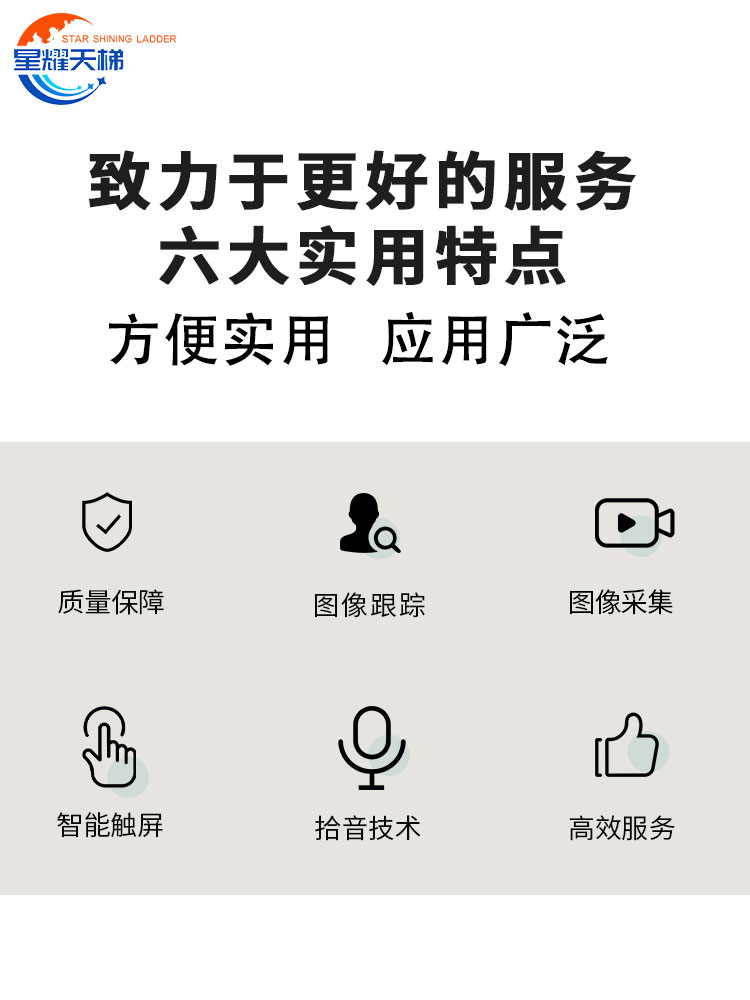 STAR SHINING LADDER
星耀天梯

致力于更好的服务
六大实用特点
方便实用 应用广泛

质量保障
图像跟踪
图像采集
智能触屏
拾音技术
高效服务